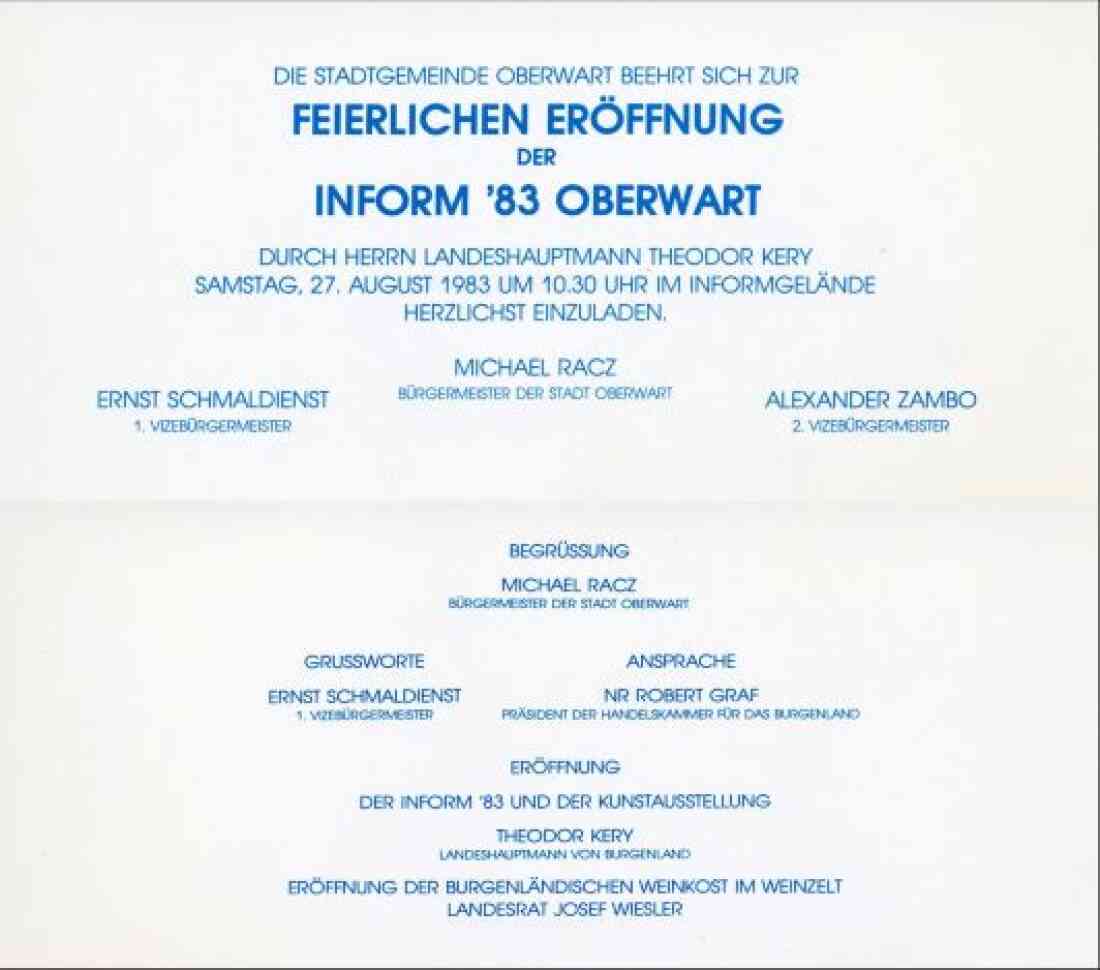 DIE STADTGEMEINDE OBERWART BEEHRT SICH ZUR

FEIERLICHEN ERÖFFNUNG

DER

INFORM '83 OBERWART

DURCH HERRN LANDESHAUPTMANN THEODOR KERY
SAMSTAG, 27. AUGUST 1983 UM 10.30 UHR IM INFORMGELÄNDE
HERZLICHST EINZULADEN.

MICHAEL RACZ
BÜRGERMEISTER DER STADT OBERWART

ERNST SCHMALDIENST
1. VIZEBÜRGERMEISTER

ALEXANDER ZAMBO
2. VIZEBÜRGERMEISTER

BEGRÜSSUNG

MICHAEL RACZ
BÜRGERMEISTER DER STADT OBERWART

GRUSSWORTE

ERNST SCHMALDIENST
1. VIZEBÜRGERMEISTER

ANSPRACHE

NR ROBERT GRAF
PRÄSIDENT DER HANDELSKAMMER FÜR DAS BURGENLAND

ERÖFFNUNG

DER INFORM '83 UND DER KUNSTAUSSTELLUNG

THEODOR KERY
LANDESHAUPTMANN VON BURGENLAND

ERÖFFNUNG DER BURGENLÄNDISCHEN WEINKOST IM WEINZELT
LANDESRAT JOSEF WIESLER